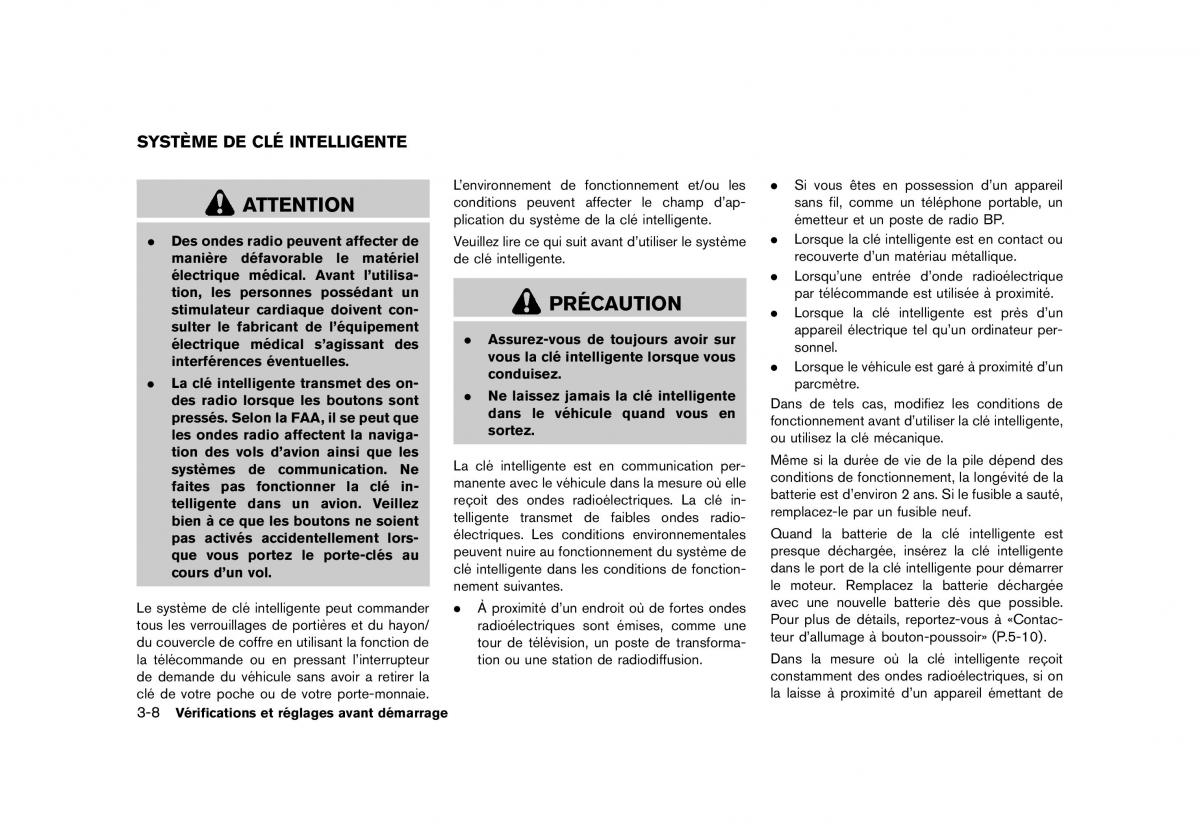 SYSTÈME DE CLÉ INTELLIGENTE

ATTENTION

● Des ondes radio peuvent affecter de manière défavorable le matériel électrique médical. Avant l'utilisation, les personnes possédant un stimulateur cardiaque doivent consulter le fabricant de l'équipement électrique médical s'agissant des interférences éventuelles.

● La clé intelligente transmet des ondes radio lorsque les boutons sont pressés. Selon la FAA, il se peut que les ondes radio affectent la navigation des vols d'avion ainsi que les systèmes de communication. Ne faites pas fonctionner la clé intelligente dans un avion. Veillez bien à ce que les boutons ne soient pas activés accidentellement lorsque vous portez le porte-clés au cours d'un vol.

Le système de clé intelligente peut commander tous les verrouillages de portières et du hayon/du couvercle de coffre en utilisant la fonction de la télécommande ou en pressant l'interrupteur de demande du véhicule sans avoir a retirer la clé de votre poche ou de votre porte-monnaie.

L'environnement de fonctionnement et/ou les conditions peuvent affecter le champ d'application du système de la clé intelligente.

Veuillez lire ce qui suit avant d'utiliser le système de clé intelligente.

PRÉCAUTION

● Assurez-vous de toujours avoir sur vous la clé intelligente lorsque vous conduisez.

● Ne laissez jamais la clé intelligente dans le véhicule quand vous en sortez.

La clé intelligente est en communication permanente avec le véhicule dans la mesure où elle reçoit des ondes radioélectriques. La clé intelligente transmet de faibles ondes radioélectriques. Les conditions environnementales peuvent nuire au fonctionnement du système de clé intelligente dans les conditions de fonctionnement suivantes.

● À proximité d'un endroit où de fortes ondes radioélectriques sont émises, comme une tour de télévision, un poste de transformation ou une station de radiodiffusion.

● Si vous êtes en possession d'un appareil sans fil, comme un téléphone portable, un émetteur et un poste de radio BP.

● Lorsque la clé intelligente est en contact ou recouverte d'un matériau métallique.

● Lorsqu'une entrée d'onde radioélectrique par télécommande est utilisée à proximité.

● Lorsque la clé intelligente est près d'un appareil électrique tel qu'un ordinateur personnel.

● Lorsque le véhicule est garé à proximité d'un parcmètre.

Dans de tels cas, modifiez les conditions de fonctionnement avant d'utiliser la clé intelligente, ou utilisez la clé mécanique.

Même si la durée de vie de la pile dépend des conditions de fonctionnement, la longévité de la batterie est d'environ 2 ans. Si le fusible a sauté, remplacez-le par un fusible neuf.

Quand la batterie de la clé intelligente est presque déchargée, insérez la clé intelligente dans le port de la clé intelligente pour démarrer le moteur. Remplacez la batterie déchargée avec une nouvelle batterie dès que possible. Pour plus de détails, reportez-vous à «Contacteur d'allumage à bouton-poussoir» (P.5-10).

Dans la mesure où la clé intelligente reçoit constamment des ondes radioélectriques, si on la laisse à proximité d'un appareil émettant de

3-8 Vérifications et réglages avant démarrage